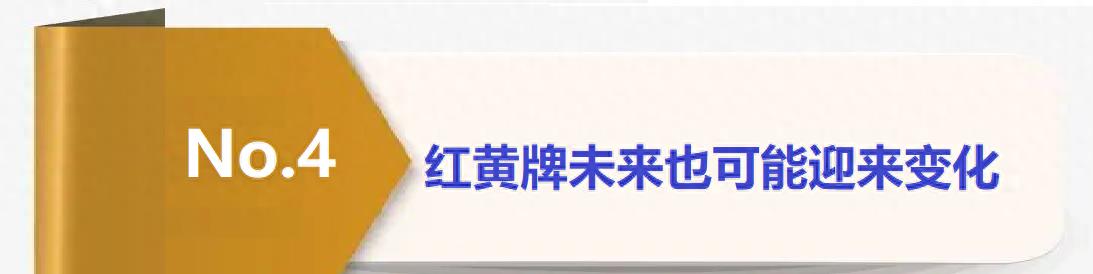 No.4

红黄牌未来也可能迎来变化